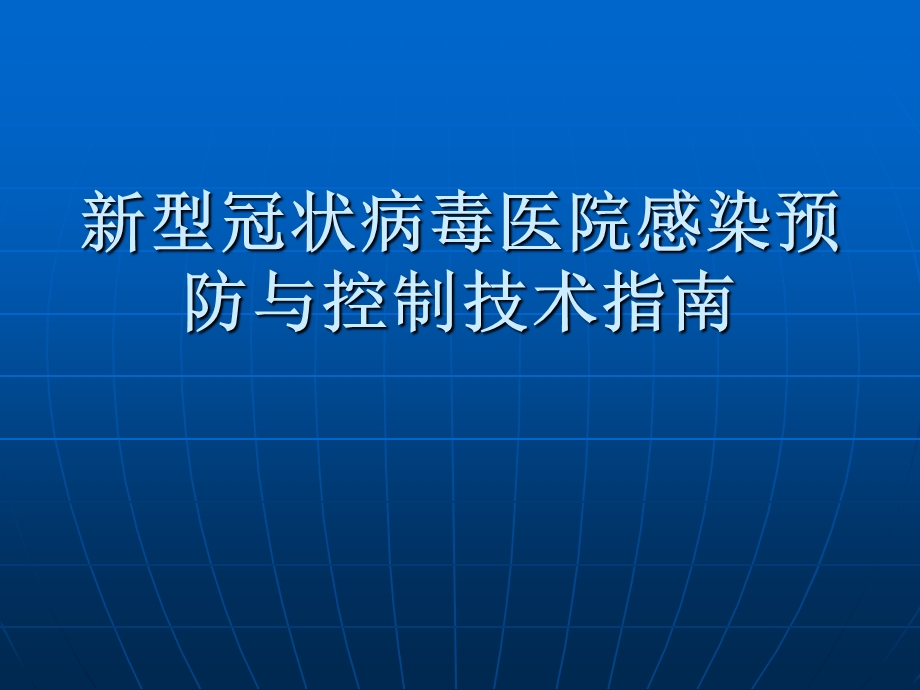 新型冠状病毒医院感染预防与控制技术指南